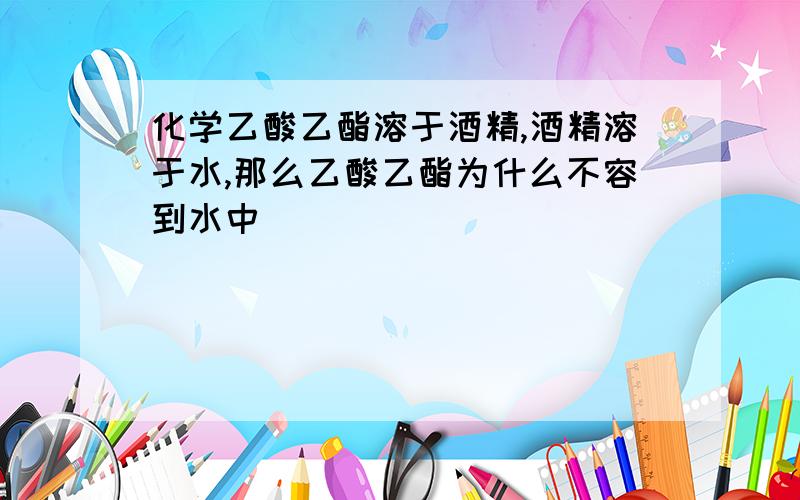 化学乙酸乙酯溶于酒精,酒精溶于水,那么乙酸乙酯为什么不容到水中